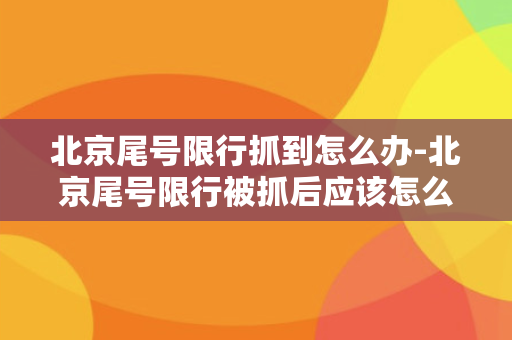 北京尾号限行抓到怎么办-北京尾号限行被抓后应该怎么